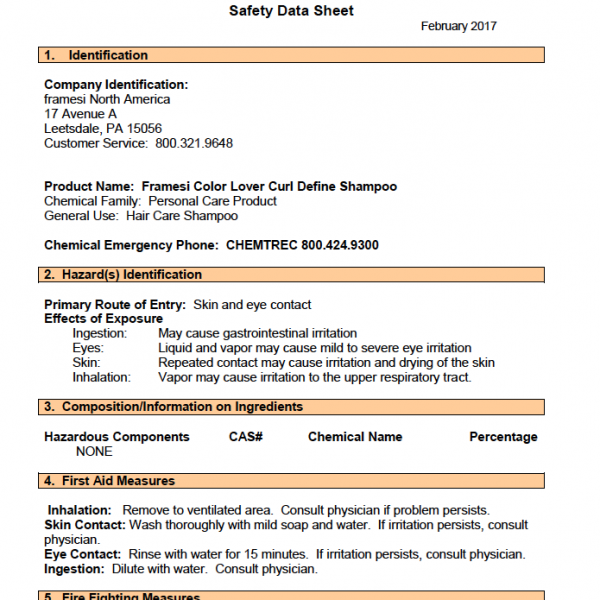 Safety Data Sheet

February 2017

1. Identification

Company Identification:
framesi North America
17 Avenue A
Leetsdale, PA 15056
Customer Service: 800.321.9648

Product Name: Framesi Color Lover Curl Define Shampoo
Chemical Family: Personal Care Product
General Use: Hair Care Shampoo

Chemical Emergency Phone: CHEMTREC 800.424.9300

2. Hazard(s) Identification

Primary Route of Entry: Skin and eye contact
Effects of Exposure
Ingestion: May cause gastrointestinal irritation
Eyes: Liquid and vapor may cause mild to severe eye irritation
Skin: Repeated contact may cause irritation and drying of the skin
Inhalation: Vapor may cause irritation to the upper respiratory tract.

3. Composition/Information on Ingredients

| Hazardous Components | CAS# | Chemical Name | Percentage |
|---|---|---|---|
| NONE | | | |

4. First Aid Measures

Inhalation: Remove to ventilated area. Consult physician if problem persists.
Skin Contact: Wash thoroughly with mild soap and water. If irritation persists, consult physician.
Eye Contact: Rinse with water for 15 minutes. If irritation persists, consult physician.
Ingestion: Dilute with water. Consult physician.

5. Fire Fighting Measures